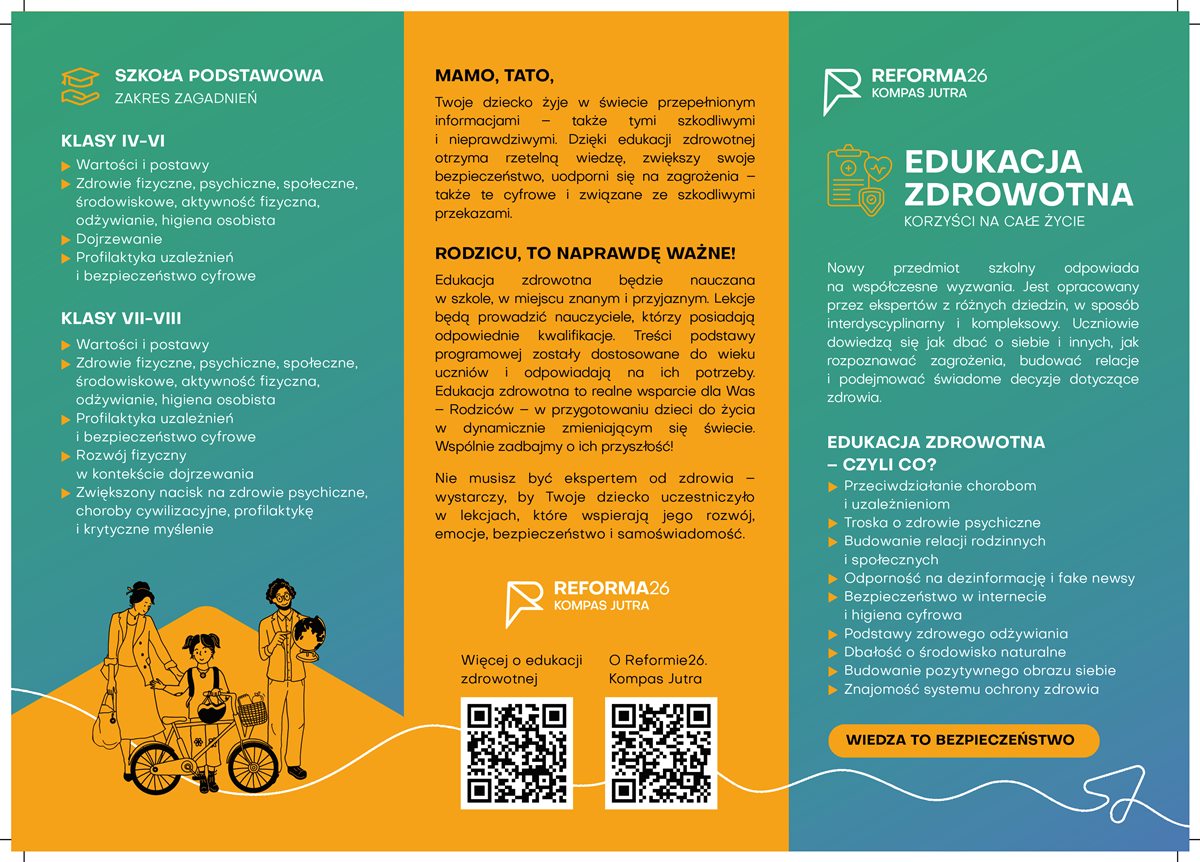 SZKOŁA PODSTAWOWA
ZAKRES ZAGADNIEŃ

KLASY IV-VI
Wartości i postawy
Zdrowie fizyczne, psychiczne, społeczne, środowiskowe, aktywność fizyczna, odżywianie, higiena osobista
Dojrzewanie
Profilaktyka uzależnień i bezpieczeństwo cyfrowe

KLASY VII-VIII
Wartości i postawy
Zdrowie fizyczne, psychiczne, społeczne, środowiskowe, aktywność fizyczna, odżywianie, higiena osobista
Profilaktyka uzależnień i bezpieczeństwo cyfrowe
Rozwój fizyczny w kontekście dojrzewania
Zwiększony nacisk na zdrowie psychiczne, choroby cywilizacyjne, profilaktykę i krytyczne myślenie

MAMO, TATO,
Twoje dziecko żyje w świecie przepełnionym informacjami – także tymi szkodliwymi i nieprawdziwymi. Dzięki edukacji zdrowotnej otrzyma rzetelną wiedzę, zwiększy swoje bezpieczeństwo, uodporni się na zagrożenia – także te cyfrowe i związane ze szkodliwymi przekazami.

RODZICU, TO NAPRAWDĘ WAŻNE!
Edukacja zdrowotna będzie nauczana w szkole, w miejscu znanym i przyjaznym. Lekcje będą prowadzić nauczyciele, którzy posiadają odpowiednie kwalifikacje. Treści podstawy programowej zostały dostosowane do wieku uczniów i odpowiadają na ich potrzeby. Edukacja zdrowotna to realne wsparcie dla Was – Rodziców – w przygotowaniu dzieci do życia w dynamicznie zmieniającym się świecie. Wspólnie zadbajmy o ich przyszłość!

Nie musisz być ekspertem od zdrowia – wystarczy, by Twoje dziecko uczestniczyło w lekcjach, które wspierają jego rozwój, emocje, bezpieczeństwo i samoświadomość.

REFORMA26
KOMPAS JUTRA

Więcej o edukacji zdrowotnej

O Reformie26. Kompas Jutra

REFORMA26
KOMPAS JUTRA

EDUKACJA ZDROWOTNA
KORZYŚCI NA CAŁE ŻYCIE

Nowy przedmiot szkolny odpowiada na współczesne wyzwania. Jest opracowany przez ekspertów z różnych dziedzin, w sposób interdyscyplinarny i kompleksowy. Uczniowie dowiedzą się jak dbać o siebie i innych, jak rozpoznawać zagrożenia, budować relacje i podejmować świadome decyzje dotyczące zdrowia.

EDUKACJA ZDROWOTNA – CZYLI CO?
Przeciwdziałanie chorobom i uzależnieniom
Troska o zdrowie psychiczne
Budowanie relacji rodzinnych i społecznych
Odporność na dezinformację i fake newsy
Bezpieczeństwo w internecie i higiena cyfrowa
Podstawy zdrowego odżywiania
Dbałość o środowisko naturalne
Budowanie pozytywnego obrazu siebie
Znajomość systemu ochrony zdrowia

WIEDZA TO BEZPIECZEŃSTWO